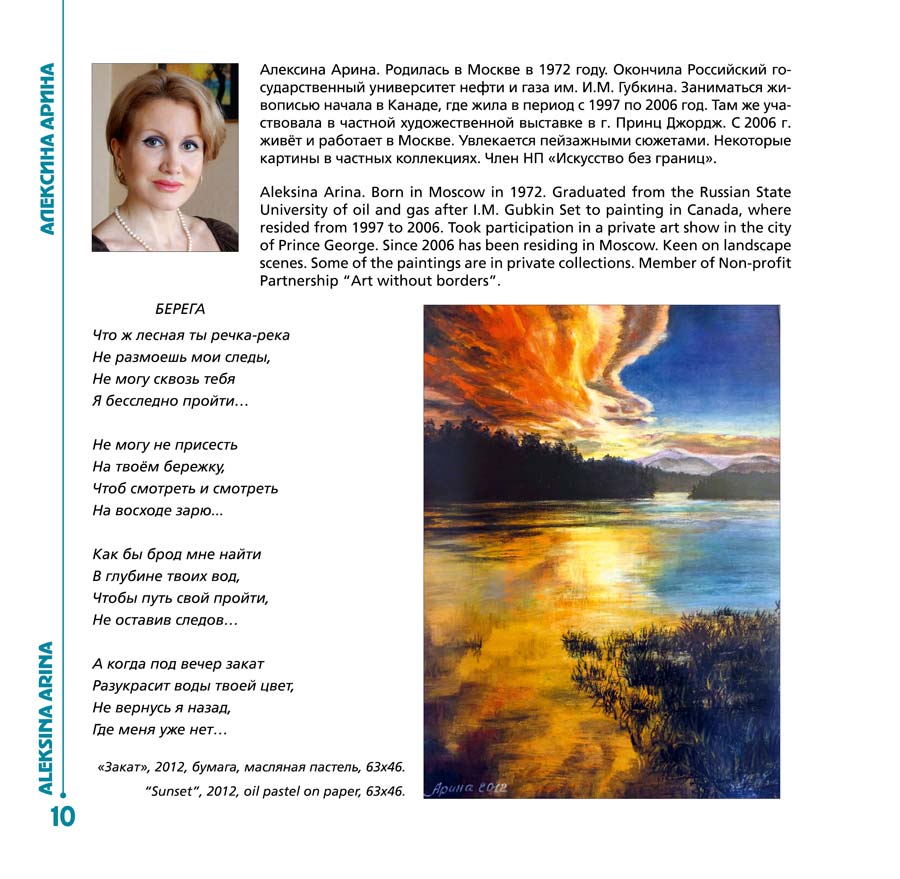 АЛЕКСИНА АРИНА

Алексина Арина. Родилась в Москве в 1972 году. Окончила Российский государственный университет нефти и газа им. И.М. Губкина. Заниматься живописью начала в Канаде, где жила в период с 1997 по 2006 год. Там же участвовала в частной художественной выставке в г. Принц Джордж. С 2006 г. живёт и работает в Москве. Увлекается пейзажными сюжетами. Некоторые картины в частных коллекциях. Член НП «Искусство без границ».

Aleksina Arina. Born in Moscow in 1972. Graduated from the Russian State University of oil and gas after I.M. Gubkin Set to painting in Canada, where resided from 1997 to 2006. Took participation in a private art show in the city of Prince George. Since 2006 has been residing in Moscow. Keen on landscape scenes. Some of the paintings are in private collections. Member of Non-profit Partnership "Art without borders".

БЕРЕГА

Что ж лесная ты речка-река
Не размоешь мои следы,
Не могу сквозь тебя
Я бесследно пройти…

Не могу не присесть
На твоём бережку,
Чтоб смотреть и смотреть
На восходе зарю...

Как бы брод мне найти
В глубине твоих вод,
Чтобы путь свой пройти,
Не оставив следов…

А когда под вечер закат
Разукрасит воды твоей цвет,
Не вернусь я назад,
Где меня уже нет…

«Закат», 2012, бумага, масляная пастель, 63x46.
"Sunset", 2012, oil pastel on paper, 63x46.

Арина 2012

ALEKSINA ARINA
10